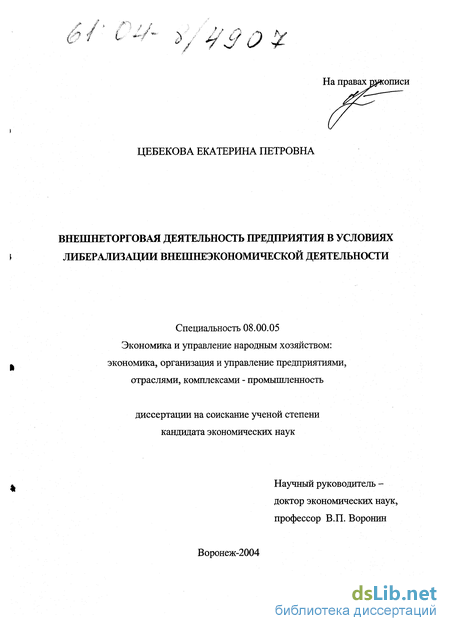 61:04-8/4907

На правах рукописи

ЦЕБЕКОВА ЕКАТЕРИНА ПЕТРОВНА

ВНЕШНЕТОРГОВАЯ ДЕЯТЕЛЬНОСТЬ ПРЕДПРИЯТИЯ В УСЛОВИЯХ ЛИБЕРАЛИЗАЦИИ ВНЕШНЕЭКОНОМИЧЕСКОЙ ДЕЯТЕЛЬНОСТИ

Специальность 08.00.05
Экономика и управление народным хозяйством: экономика, организация и управление предприятиями, отраслями, комплексами - промышленность

диссертации на соискание ученой степени кандидата экономических наук

Научный руководитель – доктор экономических наук, профессор В.П. Воронин

Воронеж-2004

dsLib.net
библиотека диссертаций